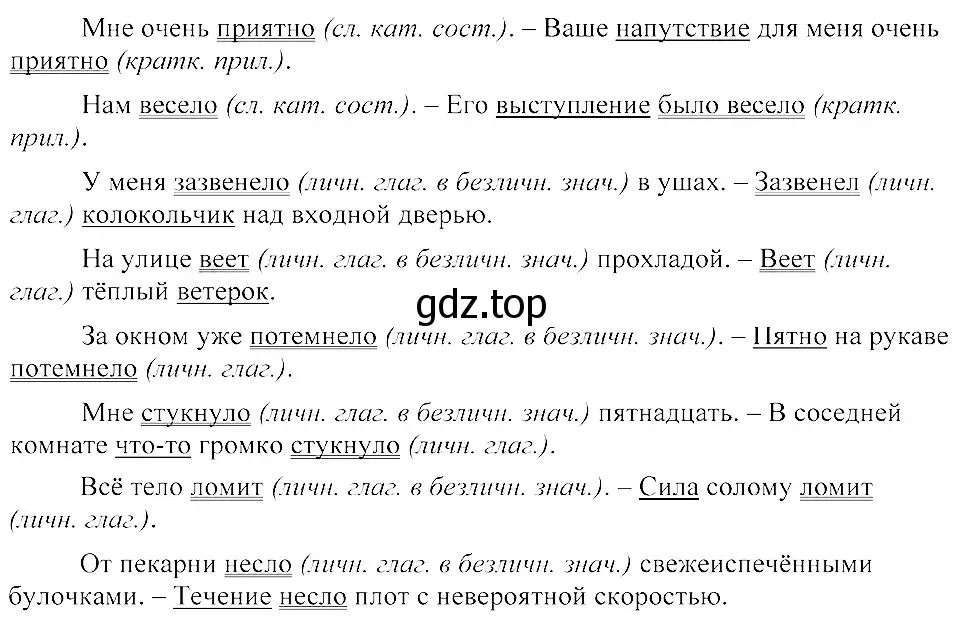 Мне очень приятно (сл. кат. сост.). – Ваше напутствие для меня очень приятно (кратк. прил.).

Нам весело (сл. кат. сост.). – Его выступление было весело (кратк. прил.).

У меня зазвенело (личн. глаг. в безличн. знач.) в ушах. – Зазвенел (личн. глаг.) колокольчик над входной дверью.

На улице веет (личн. глаг. в безличн. знач.) прохладой. – Веет (личн. глаг.) тёплый ветерок.

gdz.top

За окном уже потемнело (личн. глаг. в безличн. знач.). – Пятно на рукаве потемнело (личн. глаг.).

Мне стукнуло (личн. глаг. в безличн. знач.) пятнадцать. – В соседней комнате что-то громко стукнуло (личн. глаг.).

Всё тело ломит (личн. глаг. в безличн. знач.). – Сила солому ломит (личн. глаг.).

От пекарни несло (личн. глаг. в безличн. знач.) свежеиспечёнными булочками. – Течение несло плот с невероятной скоростью.